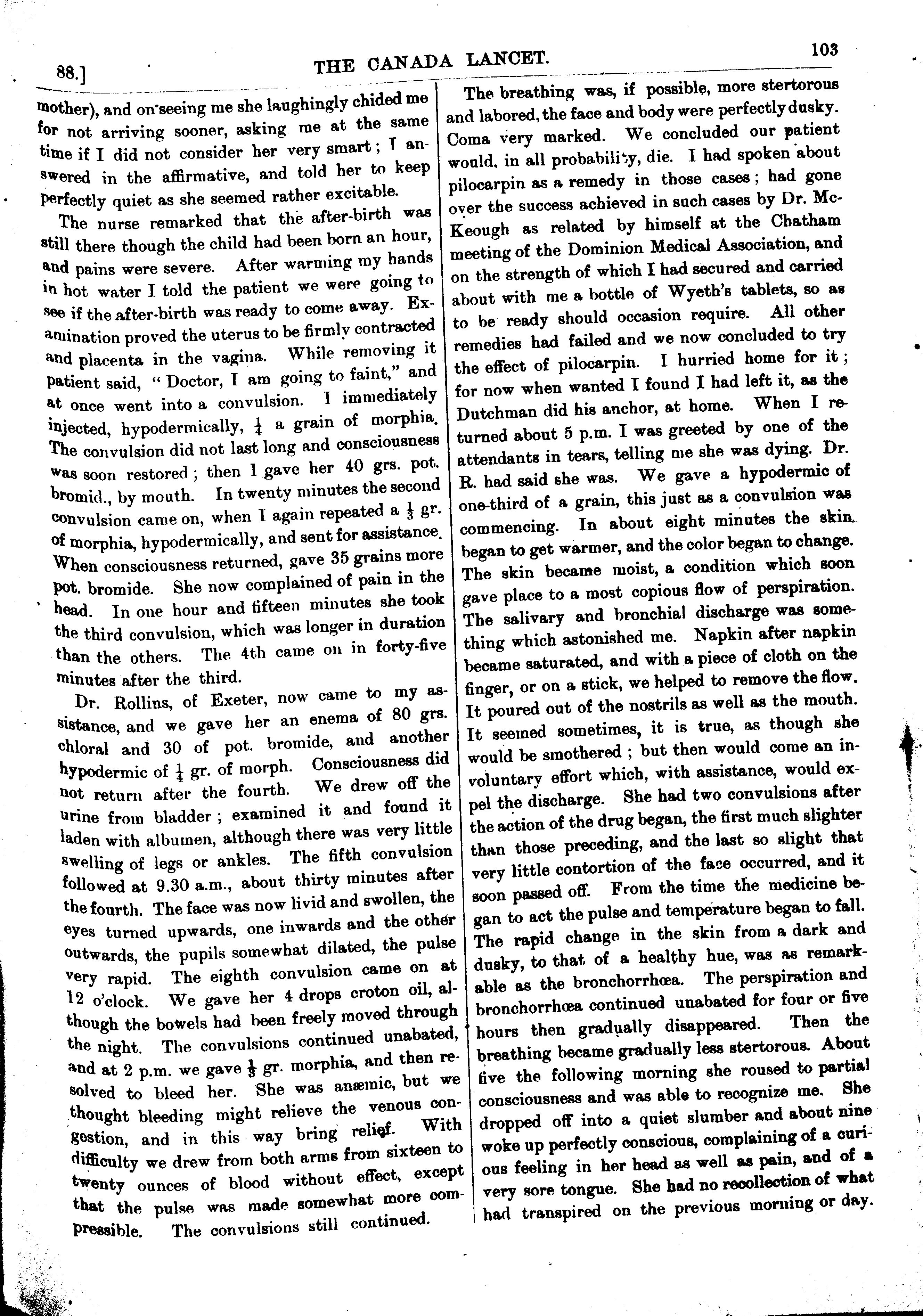 88.] THE CANADA LANCET. 103

mother), and on seeing me she laughingly chided me for not arriving sooner, asking me at the same time if I did not consider her very smart; I answered in the affirmative, and told her to keep perfectly quiet as she seemed rather excitable.

The nurse remarked that the after-birth was still there though the child had been born an hour, and pains were severe. After warming my hands in hot water I told the patient we were going to see if the after-birth was ready to come away. Examination proved the uterus to be firmly contracted and placenta in the vagina. While removing it patient said, "Doctor, I am going to faint," and at once went into a convulsion. I immediately injected, hypodermically, $\frac{1}{4}$ a grain of morphia. The convulsion did not last long and consciousness was soon restored; then I gave her 40 grs. pot. bromid., by mouth. In twenty minutes the second convulsion came on, when I again repeated a $\frac{1}{3}$ gr. of morphia, hypodermically, and sent for assistance. When consciousness returned, gave 35 grains more pot. bromide. She now complained of pain in the head. In one hour and fifteen minutes she took the third convulsion, which was longer in duration than the others. The 4th came on in forty-five minutes after the third.

Dr. Rollins, of Exeter, now came to my assistance, and we gave her an enema of 80 grs. chloral and 30 of pot. bromide, and another hypodermic of $\frac{1}{4}$ gr. of morph. Consciousness did not return after the fourth. We drew off the urine from bladder; examined it and found it laden with albumen, although there was very little swelling of legs or ankles. The fifth convulsion followed at 9.30 a.m., about thirty minutes after the fourth. The face was now livid and swollen, the eyes turned upwards, one inwards and the other outwards, the pupils somewhat dilated, the pulse very rapid. The eighth convulsion came on at 12 o'clock. We gave her 4 drops croton oil, although the bowels had been freely moved through the night. The convulsions continued unabated, and at 2 p.m. we gave $\frac{1}{3}$ gr. morphia, and then resolved to bleed her. She was anæmic, but we thought bleeding might relieve the venous congestion, and in this way bring relief. With difficulty we drew from both arms from sixteen to twenty ounces of blood without effect, except that the pulse was made somewhat more compressible. The convulsions still continued.

The breathing was, if possible, more stertorous and labored, the face and body were perfectly dusky. Coma very marked. We concluded our patient would, in all probability, die. I had spoken about pilocarpin as a remedy in those cases; had gone over the success achieved in such cases by Dr. McKeough as related by himself at the Chatham meeting of the Dominion Medical Association, and on the strength of which I had secured and carried about with me a bottle of Wyeth's tablets, so as to be ready should occasion require. All other remedies had failed and we now concluded to try the effect of pilocarpin. I hurried home for it; for now when wanted I found I had left it, as the Dutchman did his anchor, at home. When I returned about 5 p.m. I was greeted by one of the attendants in tears, telling me she was dying. Dr. R. had said she was. We gave a hypodermic of one-third of a grain, this just as a convulsion was commencing. In about eight minutes the skin began to get warmer, and the color began to change. The skin became moist, a condition which soon gave place to a most copious flow of perspiration. The salivary and bronchial discharge was something which astonished me. Napkin after napkin became saturated, and with a piece of cloth on the finger, or on a stick, we helped to remove the flow. It poured out of the nostrils as well as the mouth. It seemed sometimes, it is true, as though she would be smothered; but then would come an involuntary effort which, with assistance, would expel the discharge. She had two convulsions after the action of the drug began, the first much slighter than those preceding, and the last so slight that very little contortion of the face occurred, and it soon passed off. From the time the medicine began to act the pulse and temperature began to fall. The rapid change in the skin from a dark and dusky, to that of a healthy hue, was as remarkable as the bronchorrhœa. The perspiration and bronchorrhœa continued unabated for four or five hours then gradually disappeared. Then the breathing became gradually less stertorous. About five the following morning she roused to partial consciousness and was able to recognize me. She dropped off into a quiet slumber and about nine woke up perfectly conscious, complaining of a curious feeling in her head as well as pain, and of a very sore tongue. She had no recollection of what had transpired on the previous morning or day.